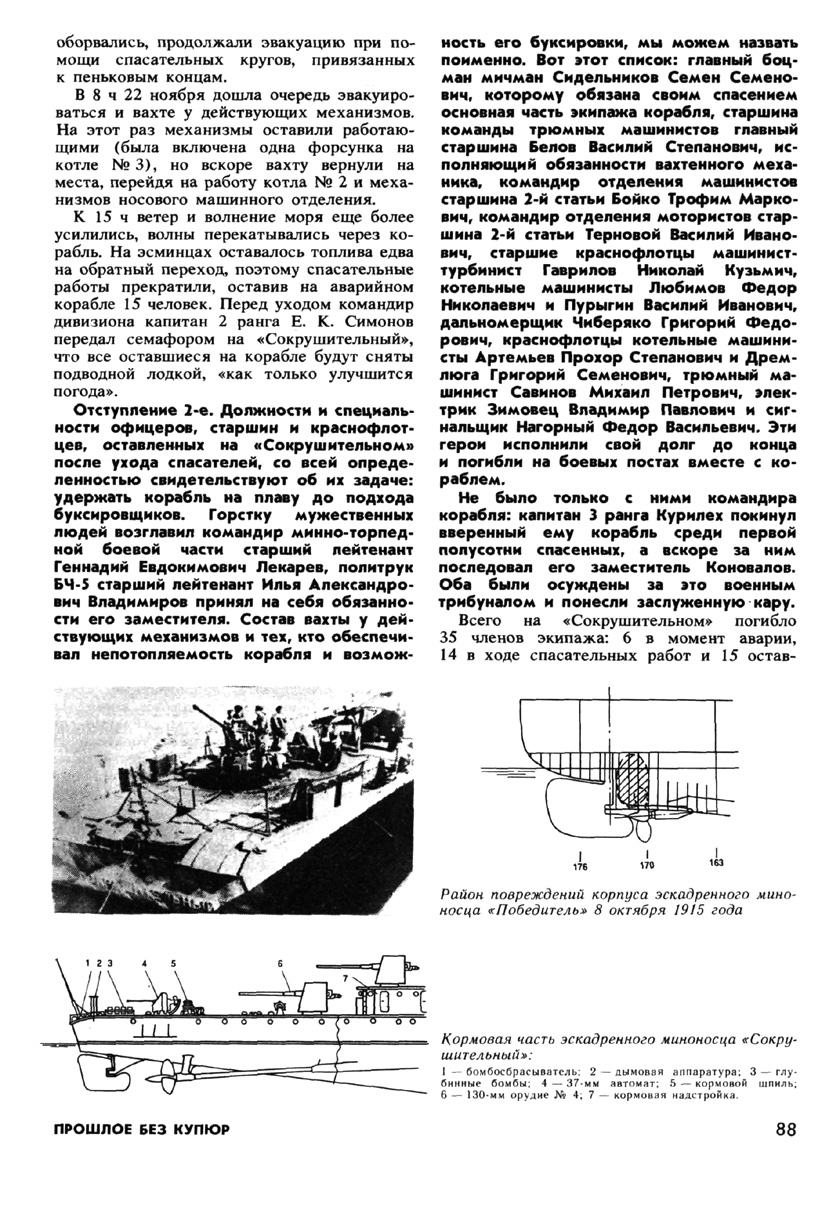 оборвались, продолжали эвакуацию при помощи спасательных кругов, привязанных к пеньковым концам.

В 8 ч 22 ноября дошла очередь эвакуироваться и вахте у действующих механизмов. На этот раз механизмы оставили работающими (была включена одна форсунка на котле № 3), но вскоре вахту вернули на места, перейдя на работу котла № 2 и механизмов носового машинного отделения.

К 15 ч ветер и волнение моря еще более усилились, волны перекатывались через корабль. На эсминцах оставалось топлива едва на обратный переход, поэтому спасательные работы прекратили, оставив на аварийном корабле 15 человек. Перед уходом командир дивизиона капитан 2 ранга Е. К. Симонов передал семафором на «Сокрушительный», что все оставшиеся на корабле будут сняты подводной лодкой, «как только улучшится погода».

Отступление 2-е. Должности и специальности офицеров, старшин и краснофлотцев, оставленных на «Сокрушительном» после ухода спасателей, со всей определенностью свидетельствуют об их задаче: удержать корабль на плаву до подхода буксировщиков. Горстку мужественных людей возглавил командир минно-торпедной боевой части старший лейтенант Геннадий Евдокимович Лекарев, политрук БЧ-5 старший лейтенант Илья Александрович Владимиров принял на себя обязанности его заместителя. Состав вахты у действующих механизмов и тех, кто обеспечивал непотопляемость корабля и возможность его буксировки, мы можем назвать поименно. Вот этот список: главный боцман мичман Сидельников Семен Семенович, которому обязана своим спасением основная часть экипажа корабля, старшина команды трюмных машинистов главный старшина Белов Василий Степанович, исполняющий обязанности вахтенного механика, командир отделения машинистов старшина 2-й статьи Бойко Трофим Маркович, командир отделения мотористов старшина 2-й статьи Терновой Василий Иванович, старшие краснофлотцы машинист-турбинист Гаврилов Николай Кузьмич, котельные машинисты Любимов Федор Николаевич и Пурыгин Василий Иванович, дальномерщик Чиберяко Григорий Федорович, краснофлотцы котельные машинисты Артемьев Прохор Степанович и Дремлюга Григорий Семенович, трюмный машинист Савинов Михаил Петрович, электрик Зимовец Владимир Павлович и сигнальщик Нагорный Федор Васильевич. Эти герои исполнили свой долг до конца и погибли на боевых постах вместе с кораблем.

Не было только с ними командира корабля: капитан 3 ранга Курилех покинул вверенный ему корабль среди первой полусотни спасенных, а вскоре за ним последовал его заместитель Коновалов. Оба были осуждены за это военным трибуналом и понесли заслуженную кару.

Всего на «Сокрушительном» погибло 35 членов экипажа: 6 в момент аварии, 14 в ходе спасательных работ и 15 остав-

176 170 163

Район повреждений корпуса эскадренного миноносца «Победитель» 8 октября 1915 года

1 2 3 4 5 6 7

Кормовая часть эскадренного миноносца «Сокрушительный»:
1 — бомбосбрасыватель; 2 — дымовая аппаратура; 3 — глубинные бомбы; 4 — 37-мм автомат; 5 — кормовой шпиль; 6 — 130-мм орудие № 4; 7 — кормовая надстройка.

ПРОШЛОЕ БЕЗ КУПЮР

88